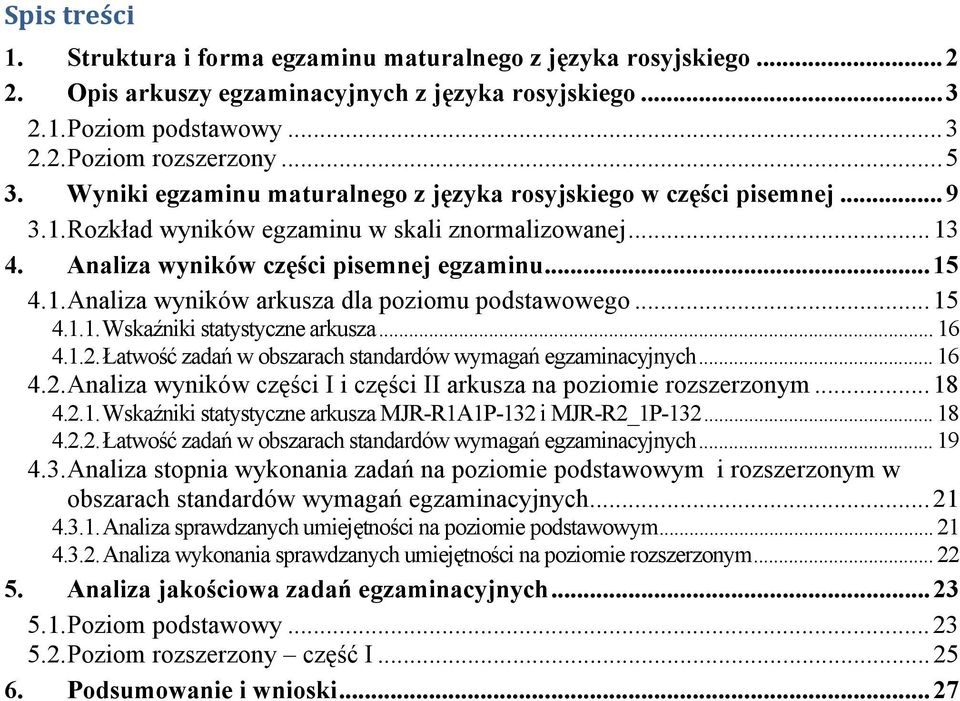 Spis treści

1. Struktura i forma egzaminu maturalnego z języka rosyjskiego ............ 2
2. Opis arkuszy egzaminacyjnych z języka rosyjskiego ............ 3
2.1. Poziom podstawowy ............ 3
2.2. Poziom rozszerzony ............ 5
3. Wyniki egzaminu maturalnego z języka rosyjskiego w części pisemnej ............ 9
3.1. Rozkład wyników egzaminu w skali znormalizowanej ............ 13
4. Analiza wyników części pisemnej egzaminu ............ 15
4.1. Analiza wyników arkusza dla poziomu podstawowego ............ 15
4.1.1. Wskaźniki statystyczne arkusza ............ 16
4.1.2. Łatwość zadań w obszarach standardów wymagań egzaminacyjnych ............ 16
4.2. Analiza wyników części I i części II arkusza na poziomie rozszerzonym ............ 18
4.2.1. Wskaźniki statystyczne arkusza MJR-R1A1P-132 i MJR-R2_1P-132 ............ 18
4.2.2. Łatwość zadań w obszarach standardów wymagań egzaminacyjnych ............ 19
4.3. Analiza stopnia wykonania zadań na poziomie podstawowym i rozszerzonym w obszarach standardów wymagań egzaminacyjnych ............ 21
4.3.1. Analiza sprawdzanych umiejętności na poziomie podstawowym ............ 21
4.3.2. Analiza wykonania sprawdzanych umiejętności na poziomie rozszerzonym ............ 22
5. Analiza jakościowa zadań egzaminacyjnych ............ 23
5.1. Poziom podstawowy ............ 23
5.2. Poziom rozszerzony – część I ............ 25
6. Podsumowanie i wnioski ............ 27